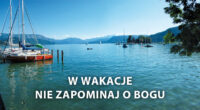 W WAKACJE
NIE ZAPOMINAJ O BOGU